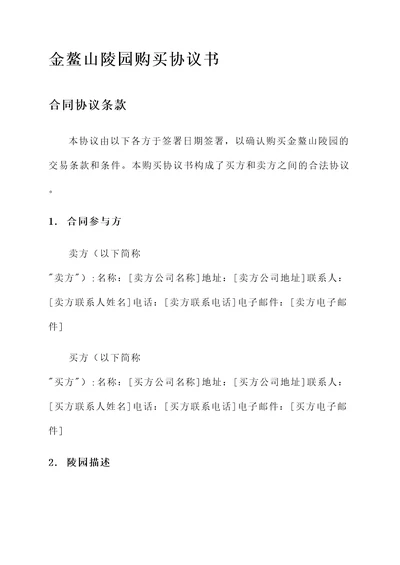 金鳌山陵园购买协议书

合同协议条款

本协议由以下各方于签署日期签署，以确认购买金鳌山陵园的交易条款和条件。本购买协议书构成了买方和卖方之间的合法协议。

1. 合同参与方

卖方（以下简称"卖方"）：名称：[卖方公司名称]地址：[卖方公司地址]联系人：[卖方联系人姓名]电话：[卖方联系电话]电子邮件：[卖方电子邮件]

买方（以下简称"买方"）：名称：[买方公司名称]地址：[买方公司地址]联系人：[买方联系人姓名]电话：[买方联系电话]电子邮件：[买方电子邮件]

2. 陵园描述